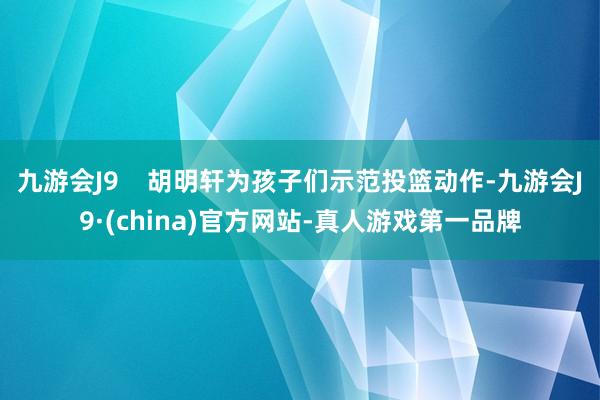 九游会J9　胡明轩为孩子们示范投篮动作-九游会J9·(china)官方网站-真人游戏第一品牌